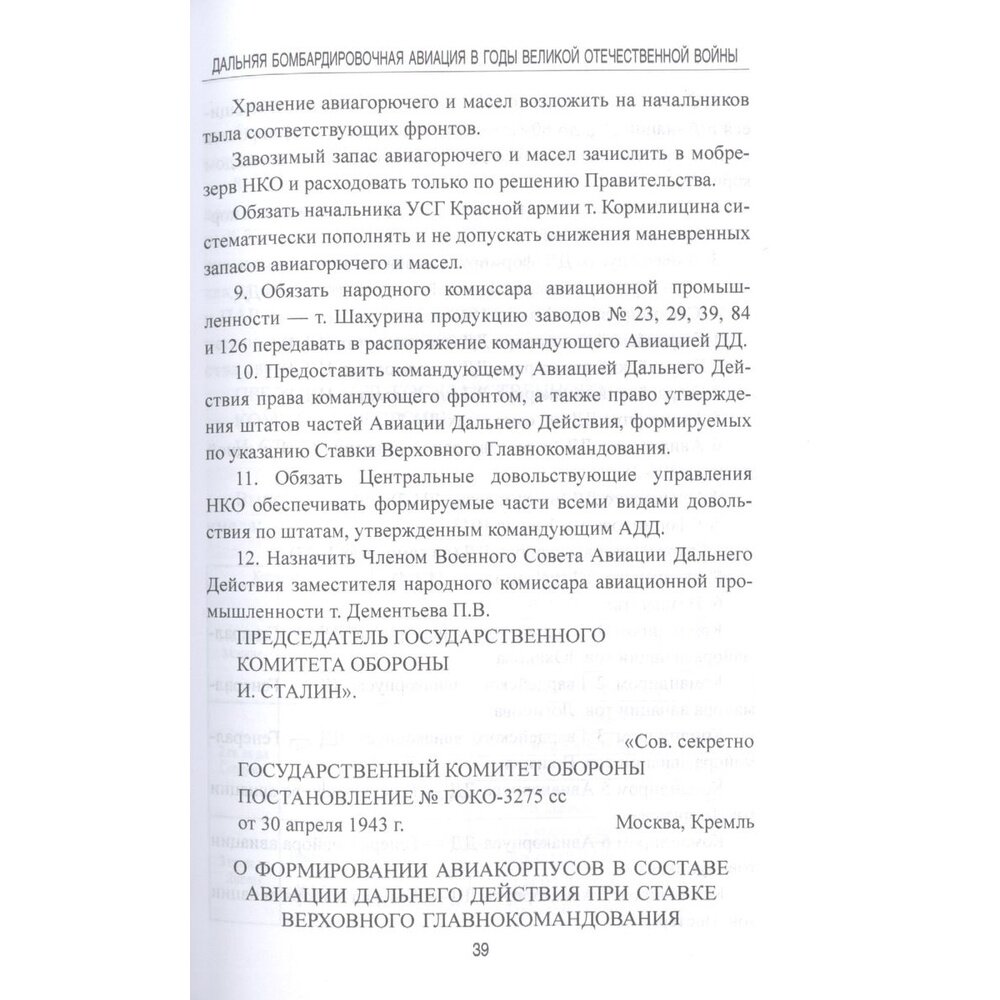 ДАЛЬНЯЯ БОМБАРДИРОВОЧНАЯ АВИАЦИЯ В ГОДЫ ВЕЛИКОЙ ОТЕЧЕСТВЕННОЙ ВОЙНЫ

Хранение авиагорючего и масел возложить на начальников тыла соответствующих фронтов.

Завозимый запас авиагорючего и масел зачислить в мобрезерв НКО и расходовать только по решению Правительства.

Обязать начальника УСГ Красной армии т. Кормилицина систематически пополнять и не допускать снижения маневренных запасов авиагорючего и масел.

9. Обязать народного комиссара авиационной промышленности — т. Шахурина продукцию заводов № 23, 29, 39, 84 и 126 передавать в распоряжение командующего Авиацией ДД.

10. Предоставить командующему Авиацией Дальнего Действия права командующего фронтом, а также право утверждения штатов частей Авиации Дальнего Действия, формируемых по указанию Ставки Верховного Главнокомандования.

11. Обязать Центральные довольствующие управления НКО обеспечивать формируемые части всеми видами довольствия по штатам, утвержденным командующим АДД.

12. Назначить Членом Военного Совета Авиации Дальнего Действия заместителя народного комиссара авиационной промышленности т. Дементьева П.В.

ПРЕДСЕДАТЕЛЬ ГОСУДАРСТВЕННОГО КОМИТЕТА ОБОРОНЫ
И. СТАЛИН».

«Сов. секретно

ГОСУДАРСТВЕННЫЙ КОМИТЕТ ОБОРОНЫ
ПОСТАНОВЛЕНИЕ № ГОКО-3275 сс
от 30 апреля 1943 г. Москва, Кремль

О ФОРМИРОВАНИИ АВИАКОРПУСОВ В СОСТАВЕ АВИАЦИИ ДАЛЬНЕГО ДЕЙСТВИЯ ПРИ СТАВКЕ ВЕРХОВНОГО ГЛАВНОКОМАНДОВАНИЯ

39